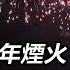 年煙火